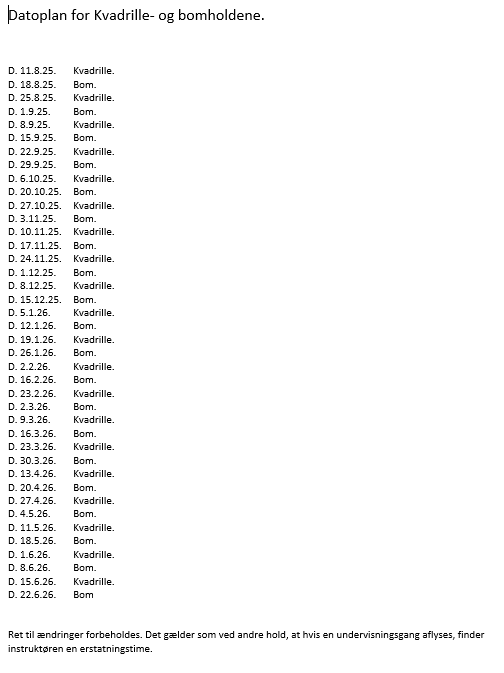 Datoplan for Kvadrille- og bomholdene.

D. 11.8.25. Kvadrille.
D. 18.8.25. Bom.
D. 25.8.25. Kvadrille.
D. 1.9.25. Bom.
D. 8.9.25. Kvadrille.
D. 15.9.25. Bom.
D. 22.9.25. Kvadrille.
D. 29.9.25. Bom.
D. 6.10.25. Kvadrille.
D. 20.10.25. Bom.
D. 27.10.25. Kvadrille.
D. 3.11.25. Bom.
D. 10.11.25. Kvadrille.
D. 17.11.25. Bom.
D. 24.11.25. Kvadrille.
D. 1.12.25. Bom.
D. 8.12.25. Kvadrille.
D. 15.12.25. Bom.
D. 5.1.26. Kvadrille.
D. 12.1.26. Bom.
D. 19.1.26. Kvadrille.
D. 26.1.26. Bom.
D. 2.2.26. Kvadrille.
D. 16.2.26. Bom.
D. 23.2.26. Kvadrille.
D. 2.3.26. Bom.
D. 9.3.26. Kvadrille.
D. 16.3.26. Bom.
D. 23.3.26. Kvadrille.
D. 30.3.26. Bom.
D. 13.4.26. Kvadrille.
D. 20.4.26. Bom.
D. 27.4.26. Kvadrille.
D. 4.5.26. Bom.
D. 11.5.26. Kvadrille.
D. 18.5.26. Bom.
D. 1.6.26. Kvadrille.
D. 8.6.26. Bom.
D. 15.6.26. Kvadrille.
D. 22.6.26. Bom

Ret til ændringer forbeholdes. Det gælder som ved andre hold, at hvis en undervisningsgang aflyses, finder instruktøren en erstatningstime.